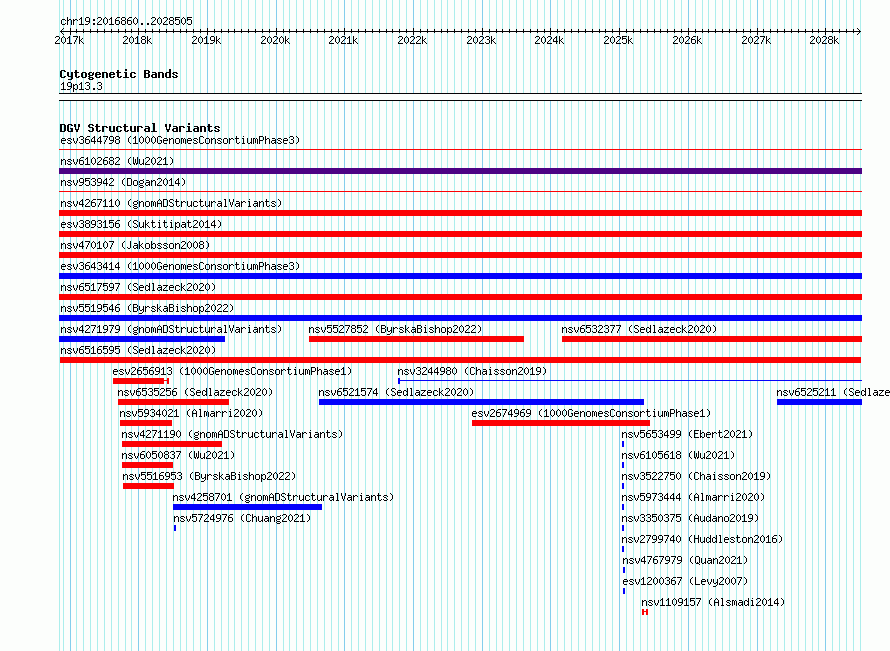 chr19:2016860..2028505

2017k 2018k 2019k 2020k 2021k 2022k 2023k 2024k 2025k 2026k 2027k 2028k

Cytogenetic Bands
19p13.3

DGV Structural Variants
esv3644798 (1000GenomesConsortiumPhase3)
nsv6102682 (Wu2021)
nsv953942 (Dogan2014)
nsv4267110 (gnomADStructuralVariants)
esv3893156 (Suktitipat2014)
nsv470107 (Jakobsson2008)
esv3643414 (1000GenomesConsortiumPhase3)
nsv6517597 (Sedlazeck2020)
nsv5519546 (ByrskaBishop2022)
nsv4271979 (gnomADStructuralVariants)
nsv5527852 (ByrskaBishop2022)
nsv6532377 (Sedlazeck2020)
nsv6516595 (Sedlazeck2020)
esv2656913 (1000GenomesConsortiumPhase1)
nsv3244980 (Chaisson2019)
nsv6535256 (Sedlazeck2020)
nsv6521574 (Sedlazeck2020)
nsv6525211 (Sedlaze
nsv5934021 (Almarri2020)
esv2674969 (1000GenomesConsortiumPhase1)
nsv4271190 (gnomADStructuralVariants)
nsv5653499 (Ebert2021)
nsv6050837 (Wu2021)
nsv6105618 (Wu2021)
nsv5516953 (ByrskaBishop2022)
nsv3522750 (Chaisson2019)
nsv4258701 (gnomADStructuralVariants)
nsv5973444 (Almarri2020)
nsv5724976 (Chuang2021)
nsv3350375 (Audano2019)
nsv2799740 (Huddleston2016)
nsv4767979 (Quan2021)
esv1200367 (Levy2007)
nsv1109157 (Alsmadi2014)